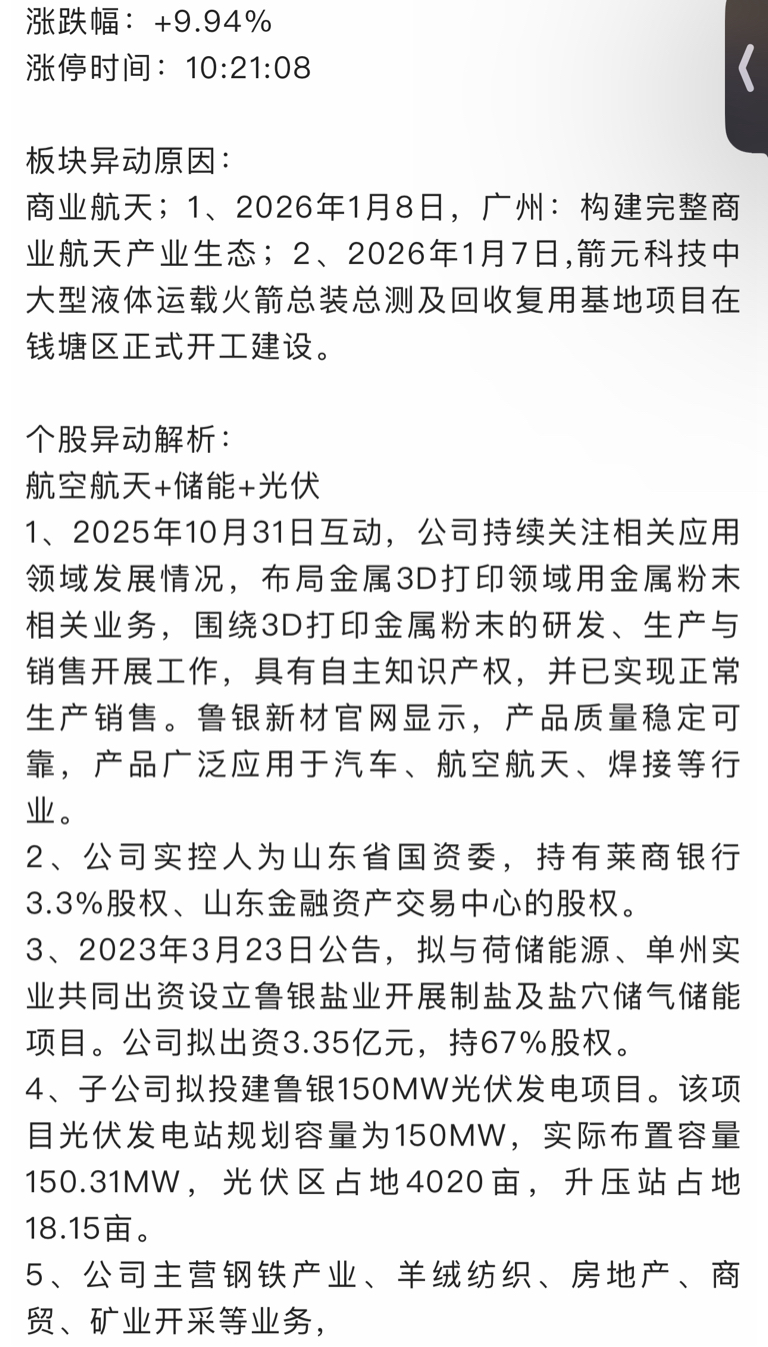 涨跌幅：+9.94%
涨停时间：10:21:08

板块异动原因：
商业航天；1、2026年1月8日，广州：构建完整商业航天产业生态；2、2026年1月7日,箭元科技中大型液体运载火箭总装总测及回收复用基地项目在钱塘区正式开工建设。

个股异动解析：
航空航天+储能+光伏
1、2025年10月31日互动，公司持续关注相关应用领域发展情况，布局金属3D打印领域用金属粉末相关业务，围绕3D打印金属粉末的研发、生产与销售开展工作，具有自主知识产权，并已实现正常生产销售。鲁银新材官网显示，产品质量稳定可靠，产品广泛应用于汽车、航空航天、焊接等行业。
2、公司实控人为山东省国资委，持有莱商银行3.3%股权、山东金融资产交易中心的股权。
3、2023年3月23日公告，拟与荷储能源、单州实业共同出资设立鲁银盐业开展制盐及盐穴储气储能项目。公司拟出资3.35亿元，持67%股权。
4、子公司拟投建鲁银150MW光伏发电项目。该项目光伏发电站规划容量为150MW，实际布置容量150.31MW，光伏区占地4020亩，升压站占地18.15亩。
5、公司主营钢铁产业、羊绒纺织、房地产、商贸、矿业开采等业务，